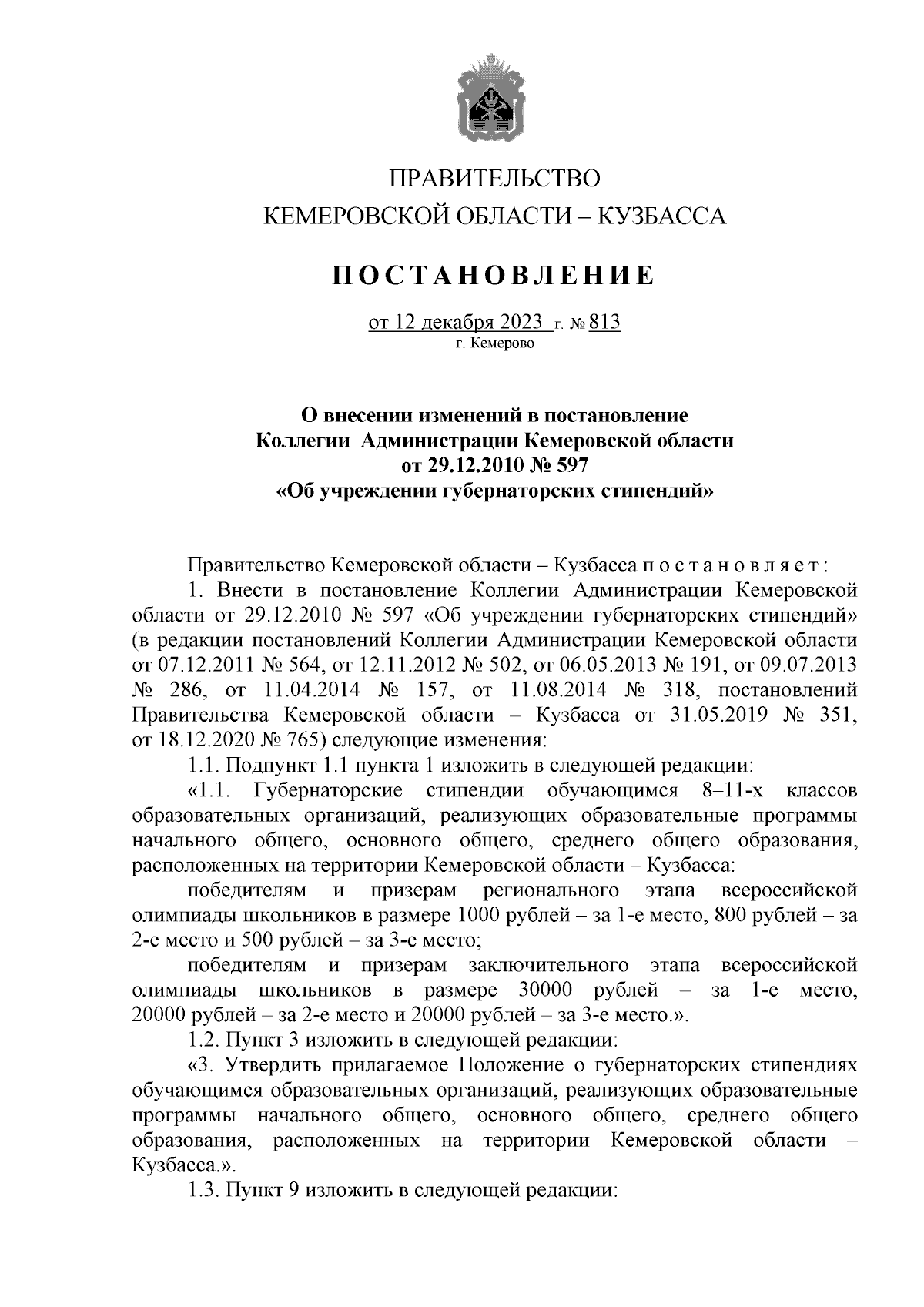 ПРАВИТЕЛЬСТВО
КЕМЕРОВСКОЙ ОБЛАСТИ – КУЗБАССА

ПОСТАНОВЛЕНИЕ

от 12 декабря 2023 г. № 813
г. Кемерово

О внесении изменений в постановление Коллегии Администрации Кемеровской области от 29.12.2010 № 597 «Об учреждении губернаторских стипендий»

Правительство Кемеровской области – Кузбасса постановляет:

1. Внести в постановление Коллегии Администрации Кемеровской области от 29.12.2010 № 597 «Об учреждении губернаторских стипендий» (в редакции постановлений Коллегии Администрации Кемеровской области от 07.12.2011 № 564, от 12.11.2012 № 502, от 06.05.2013 № 191, от 09.07.2013 № 286, от 11.04.2014 № 157, от 11.08.2014 № 318, постановлений Правительства Кемеровской области – Кузбасса от 31.05.2019 № 351, от 18.12.2020 № 765) следующие изменения:

1.1. Подпункт 1.1 пункта 1 изложить в следующей редакции:

«1.1. Губернаторские стипендии обучающимся 8–11-х классов образовательных организаций, реализующих образовательные программы начального общего, основного общего, среднего общего образования, расположенных на территории Кемеровской области – Кузбасса:

победителям и призерам регионального этапа всероссийской олимпиады школьников в размере 1000 рублей – за 1-е место, 800 рублей – за 2-е место и 500 рублей – за 3-е место;

победителям и призерам заключительного этапа всероссийской олимпиады школьников в размере 30000 рублей – за 1-е место, 20000 рублей – за 2-е место и 20000 рублей – за 3-е место.».

1.2. Пункт 3 изложить в следующей редакции:

«3. Утвердить прилагаемое Положение о губернаторских стипендиях обучающимся образовательных организаций, реализующих образовательные программы начального общего, основного общего, среднего общего образования, расположенных на территории Кемеровской области – Кузбасса.».

1.3. Пункт 9 изложить в следующей редакции: